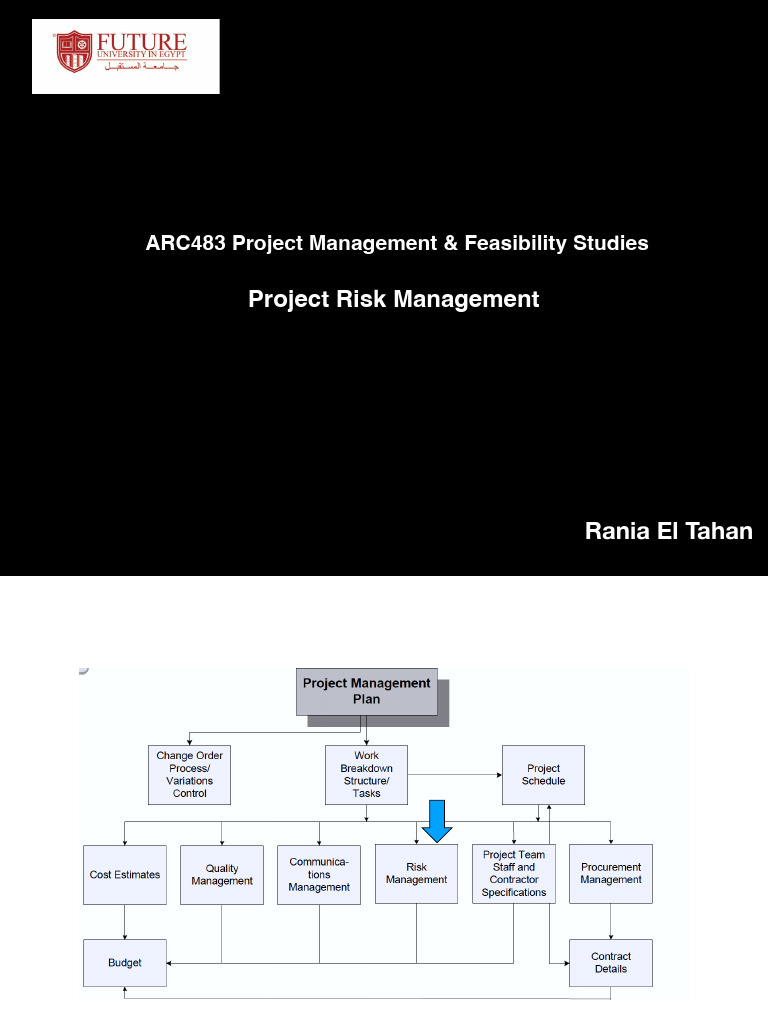 FUTURE UNIVERSITY IN EGYPT
جامعة المستقبل

ARC483 Project Management & Feasibility Studies

Project Risk Management

Rania El Tahan

Project Management Plan

Change Order Process/ Variations Control

Work Breakdown Structure/ Tasks

Project Schedule

Cost Estimates

Quality Management

Communications Management

Risk Management

Project Team Staff and Contractor Specifications

Procurement Management

Budget

Contract Details